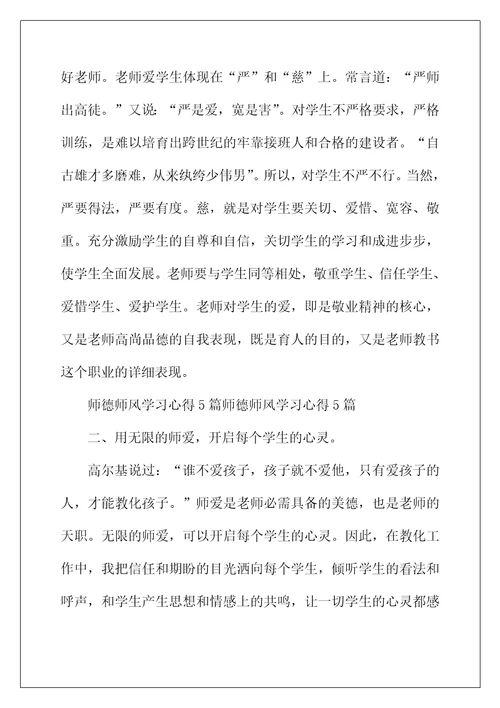 好老师。老师爱学生体现在“严”和“慈”上。常言道：“严师出高徒。”又说：“严是爱，宽是害”。对学生不严格要求，严格训练，是难以培育出跨世纪的牢靠接班人和合格的建设者。“自古雄才多磨难，从来纨绔少伟男”。所以，对学生不严不行。当然，严要得法，严要有度。慈，就是对学生要关切、爱惜、宽容、敬重。充分激励学生的自尊和自信，关切学生的学习和成进步步，使学生全面发展。老师要与学生同等相处，敬重学生、信任学生、爱惜学生、爱护学生。老师对学生的爱，即是敬业精神的核心，又是老师高尚品德的自我表现，既是育人的目的，又是老师教书这个职业的详细表现。

师德师风学习心得5篇师德师风学习心得5篇

二、用无限的师爱，开启每个学生的心灵。

高尔基说过：“谁不爱孩子，孩子就不爱他，只有爱孩子的人，才能教化孩子。”师爱是老师必需具备的美德，也是老师的天职。无限的师爱，可以开启每个学生的心灵。因此，在教化工作中，我把信任和期盼的目光洒向每个学生，倾听学生的看法和呼声，和学生产生思想和情感上的共鸣，让一切学生的心灵都感